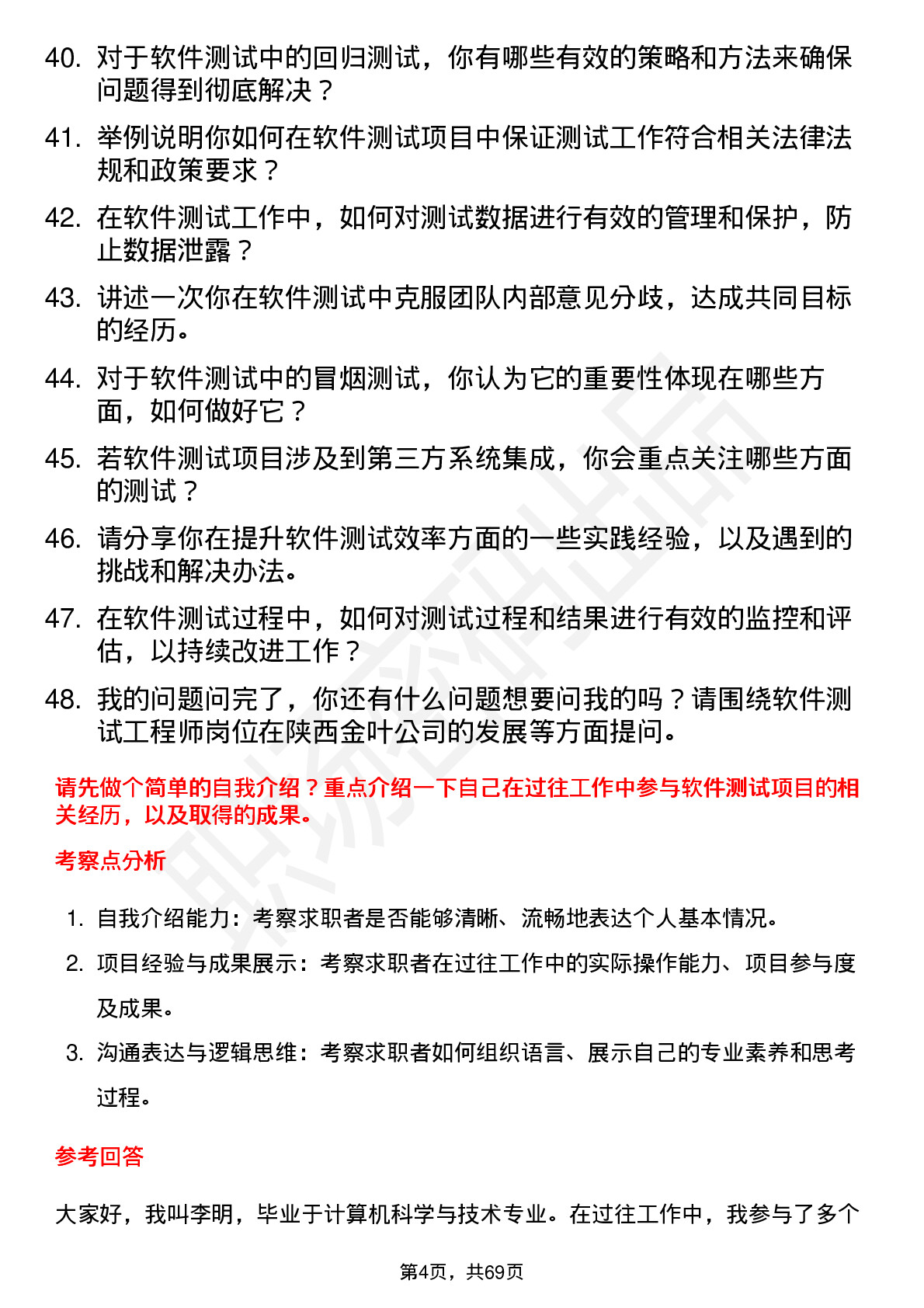 40. 对于软件测试中的回归测试，你有哪些有效的策略和方法来确保问题得到彻底解决？

41. 举例说明你如何在软件测试项目中保证测试工作符合相关法律法规和政策要求？

42. 在软件测试工作中，如何对测试数据进行有效的管理和保护，防止数据泄露？

43. 讲述一次你在软件测试中克服团队内部意见分歧，达成共同目标的经历。

44. 对于软件测试中的冒烟测试，你认为它的重要性体现在哪些方面，如何做好它？

45. 若软件测试项目涉及到第三方系统集成，你会重点关注哪些方面的测试？

46. 请分享你在提升软件测试效率方面的一些实践经验，以及遇到的挑战和解决办法。

47. 在软件测试过程中，如何对测试过程和结果进行有效的监控和评估，以持续改进工作？

48. 我的问题问完了，你还有什么问题想要问我的吗？请围绕软件测试工程师岗位在陕西金叶公司的发展等方面提问。

请先做个简单的自我介绍？重点介绍一下自己在过往工作中参与软件测试项目的相关经历，以及取得的成果。

考察点分析

1. 自我介绍能力：考察求职者是否能够清晰、流畅地表达个人基本情况。

2. 项目经验与成果展示：考察求职者在过往工作中的实际操作能力、项目参与度及成果。

3. 沟通表达与逻辑思维：考察求职者如何组织语言、展示自己的专业素养和思考过程。

参考回答

大家好，我叫李明，毕业于计算机科学与技术专业。在过往工作中，我参与了多个

第4页，共69页